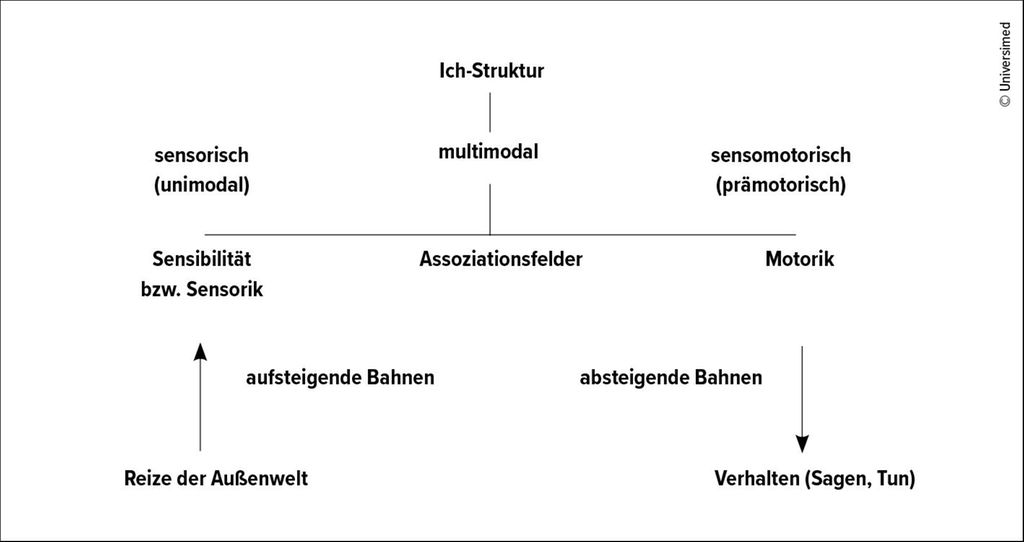 Ich-Struktur

sensorisch (unimodal)

multimodal

sensomotorisch (prämotorisch)

Sensibilität bzw. Sensorik

Assoziationsfelder

Motorik

aufsteigende Bahnen

absteigende Bahnen

Reize der Außenwelt

Verhalten (Sagen, Tun)

© Universimed